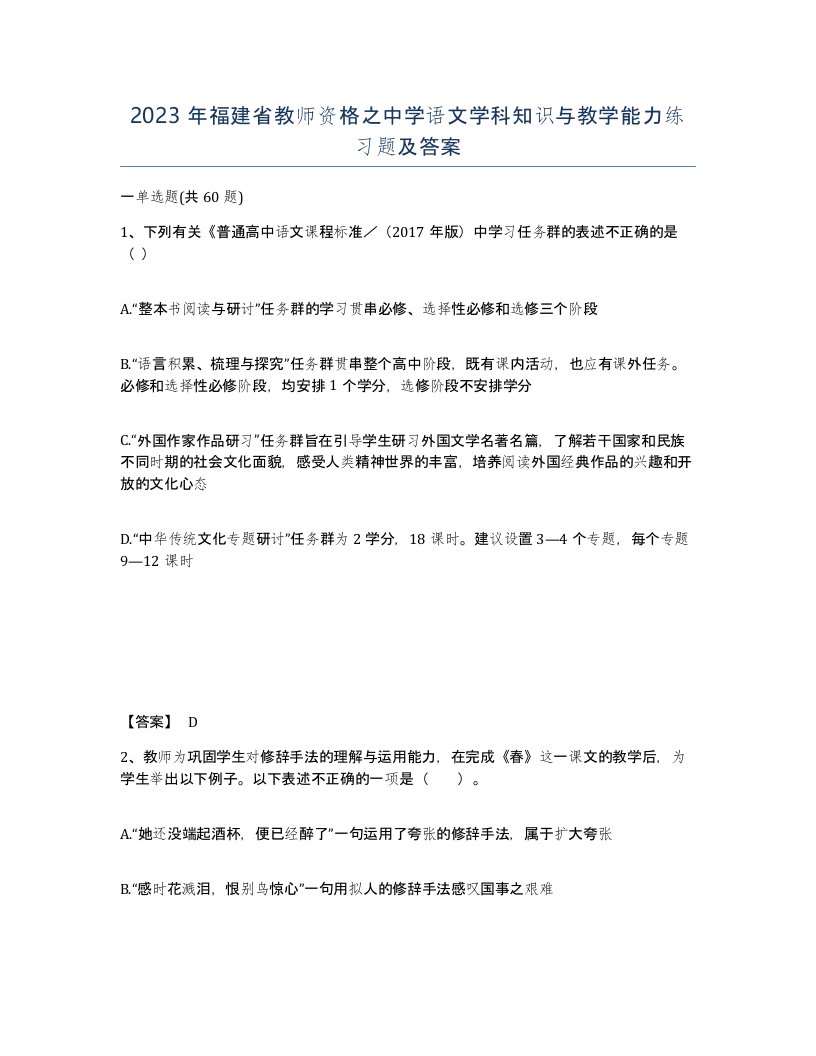 2023 年福建省教师资格之中学语文学科知识与教学能力练习题及答案

一单选题(共 60 题)

1、下列有关《普通高中语文课程标准／（2017 年版）中学习任务群的表述不正确的是（ ）

A.“整本书阅读与研讨”任务群的学习贯串必修、选择性必修和选修三个阶段

B.“语言积累、梳理与探究”任务群贯串整个高中阶段，既有课内活动，也应有课外任务。必修和选择性必修阶段，均安排 1 个学分，选修阶段不安排学分

C.“外国作家作品研习”任务群旨在引导学生研习外国文学名著名篇，了解若干国家和民族不同时期的社会文化面貌，感受人类精神世界的丰富，培养阅读外国经典作品的兴趣和开放的文化心态

D.“中华传统文化专题研讨”任务群为 2 学分，18 课时。建议设置 3—4 个专题，每个专题 9—12 课时

【答案】 D

2、教师为巩固学生对修辞手法的理解与运用能力，在完成《春》这一课文的教学后，为学生举出以下例子。以下表述不正确的一项是（　　）。

A.“她还没端起酒杯，便已经醉了”一句运用了夸张的修辞手法，属于扩大夸张

B.“感时花溅泪，恨别鸟惊心”一句用拟人的修辞手法感叹国事之艰难